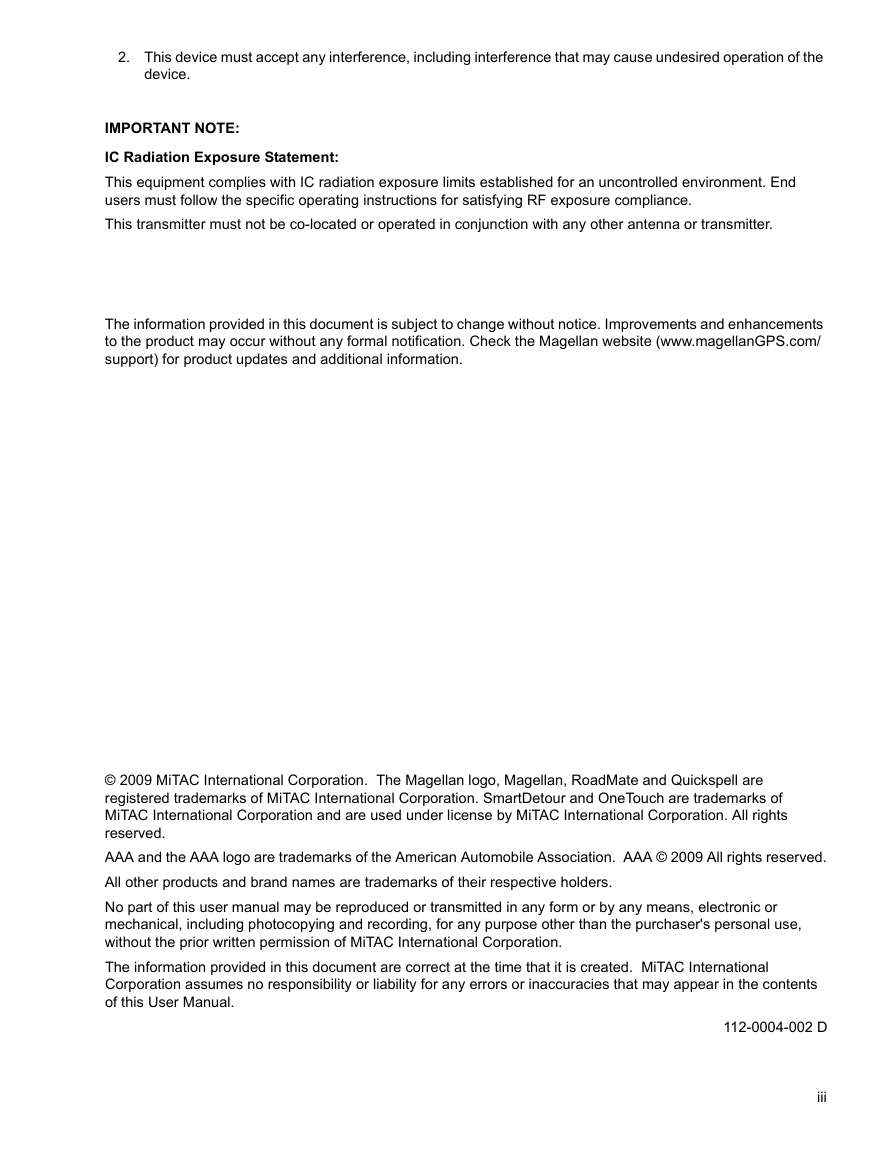 2. This device must accept any interference, including interference that may cause undesired operation of the device.

IMPORTANT NOTE:

IC Radiation Exposure Statement:

This equipment complies with IC radiation exposure limits established for an uncontrolled environment. End users must follow the specific operating instructions for satisfying RF exposure compliance.

This transmitter must not be co-located or operated in conjunction with any other antenna or transmitter.

The information provided in this document is subject to change without notice. Improvements and enhancements to the product may occur without any formal notification. Check the Magellan website (www.magellanGPS.com/support) for product updates and additional information.

© 2009 MiTAC International Corporation. The Magellan logo, Magellan, RoadMate and Quickspell are registered trademarks of MiTAC International Corporation. SmartDetour and OneTouch are trademarks of MiTAC International Corporation and are used under license by MiTAC International Corporation. All rights reserved.

AAA and the AAA logo are trademarks of the American Automobile Association. AAA © 2009 All rights reserved.

All other products and brand names are trademarks of their respective holders.

No part of this user manual may be reproduced or transmitted in any form or by any means, electronic or mechanical, including photocopying and recording, for any purpose other than the purchaser's personal use, without the prior written permission of MiTAC International Corporation.

The information provided in this document are correct at the time that it is created. MiTAC International Corporation assumes no responsibility or liability for any errors or inaccuracies that may appear in the contents of this User Manual.

112-0004-002 D

iii